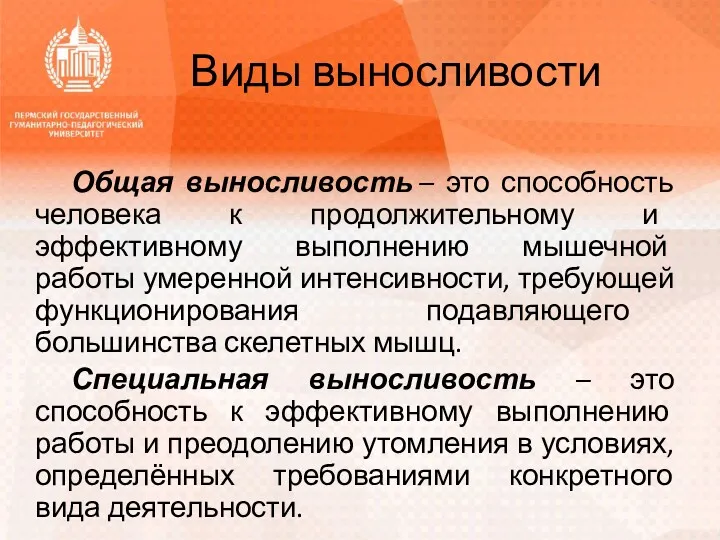 ПЕРМСКИЙ ГОСУДАРСТВЕННЫЙ ГУМАНИТАРНО-ПЕДАГОГИЧЕСКИЙ УНИВЕРСИТЕТ

Виды выносливости

Общая выносливость – это способность человека к продолжительному и эффективному выполнению мышечной работы умеренной интенсивности, требующей функционирования подавляющего большинства скелетных мышц.

Специальная выносливость – это способность к эффективному выполнению работы и преодолению утомления в условиях, определённых требованиями конкретного вида деятельности.